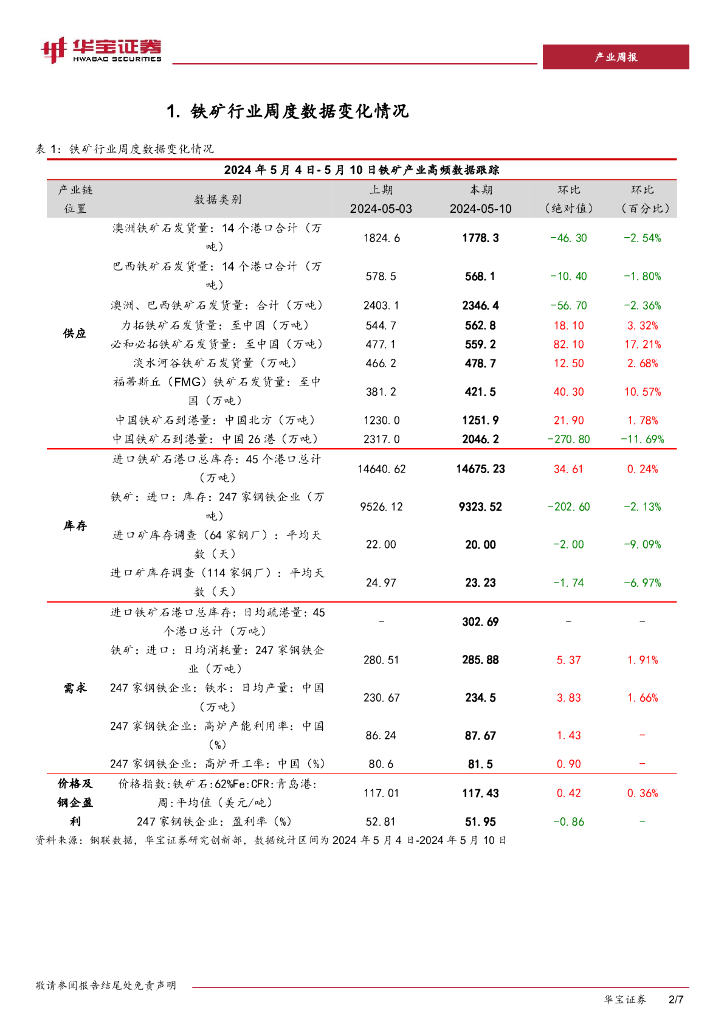 华宝证券
HWABAO SECURITIES

产业周报

1. 铁矿行业周度数据变化情况

表 1：铁矿行业周度数据变化情况

2024 年 5 月 4 日-5 月 10 日铁矿产业高频数据跟踪

| 产业链位置 | 数据类别 | 上期 2024-05-03 | 本期 2024-05-10 | 环比（绝对值） | 环比（百分比） |
|---|---|---|---|---|---|
| 供应 | 澳洲铁矿石发货量：14 个港口合计（万吨） | 1824.6 | 1778.3 | -46.30 | -2.54% |
| | 巴西铁矿石发货量：14 个港口合计（万吨） | 578.5 | 568.1 | -10.40 | -1.80% |
| | 澳洲、巴西铁矿石发货量：合计（万吨） | 2403.1 | 2346.4 | -56.70 | -2.36% |
| | 力拓铁矿石发货量：至中国（万吨） | 544.7 | 562.8 | 18.10 | 3.32% |
| | 必和必拓铁矿石发货量：至中国（万吨） | 477.1 | 559.2 | 82.10 | 17.21% |
| | 淡水河谷铁矿石发货量（万吨） | 466.2 | 478.7 | 12.50 | 2.68% |
| | 福蒂斯丘（FMG）铁矿石发货量：至中国（万吨） | 381.2 | 421.5 | 40.30 | 10.57% |
| | 中国铁矿石到港量：中国北方（万吨） | 1230.0 | 1251.9 | 21.90 | 1.78% |
| | 中国铁矿石到港量：中国 26 港（万吨） | 2317.0 | 2046.2 | -270.80 | -11.69% |
| 库存 | 进口铁矿石港口总库存：45 个港口总计（万吨） | 14640.62 | 14675.23 | 34.61 | 0.24% |
| | 铁矿：进口：库存：247 家钢铁企业（万吨） | 9526.12 | 9323.52 | -202.60 | -2.13% |
| | 进口矿库存调查（64 家钢厂）：平均天数（天） | 22.00 | 20.00 | -2.00 | -9.09% |
| | 进口矿库存调查（114 家钢厂）：平均天数（天） | 24.97 | 23.23 | -1.74 | -6.97% |
| 需求 | 进口铁矿石港口总库存：日均疏港量：45 个港口总计（万吨） | - | 302.69 | - | - |
| | 铁矿：进口：日均消耗量：247 家钢铁企业（万吨） | 280.51 | 285.88 | 5.37 | 1.91% |
| | 247 家钢铁企业：铁水：日均产量：中国（万吨） | 230.67 | 234.5 | 3.83 | 1.66% |
| | 247 家钢铁企业：高炉产能利用率：中国（%） | 86.24 | 87.67 | 1.43 | - |
| | 247 家钢铁企业：高炉开工率：中国（%） | 80.6 | 81.5 | 0.90 | - |
| 价格及钢企盈利 | 价格指数：铁矿石：62%Fe：CFR：青岛港：周：平均值（美元/吨） | 117.01 | 117.43 | 0.42 | 0.36% |
| | 247 家钢铁企业：盈利率（%） | 52.81 | 51.95 | -0.86 | - |

资料来源：钢联数据，华宝证券研究创新部，数据统计区间为 2024 年 5 月 4 日-2024 年 5 月 10 日

敬请参阅报告结尾处免责声明

华宝证券 2/7